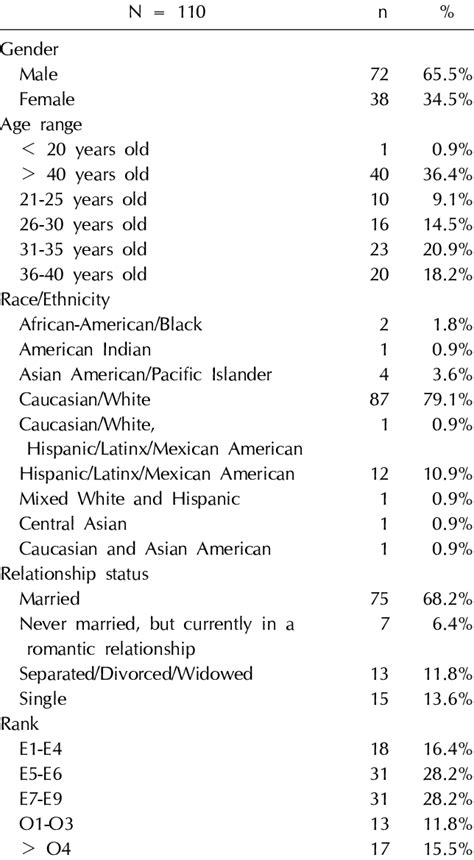 | N = 110 | n | % |
|---|---|---|
| Gender | | |
| Male | 72 | 65.5% |
| Female | 38 | 34.5% |
| Age range | | |
| < 20 years old | 1 | 0.9% |
| > 40 years old | 40 | 36.4% |
| 21-25 years old | 10 | 9.1% |
| 26-30 years old | 16 | 14.5% |
| 31-35 years old | 23 | 20.9% |
| 36-40 years old | 20 | 18.2% |
| Race/Ethnicity | | |
| African-American/Black | 2 | 1.8% |
| American Indian | 1 | 0.9% |
| Asian American/Pacific Islander | 4 | 3.6% |
| Caucasian/White | 87 | 79.1% |
| Caucasian/White, Hispanic/Latinx/Mexican American | 1 | 0.9% |
| Hispanic/Latinx/Mexican American | 12 | 10.9% |
| Mixed White and Hispanic | 1 | 0.9% |
| Central Asian | 1 | 0.9% |
| Caucasian and Asian American | 1 | 0.9% |
| Relationship status | | |
| Married | 75 | 68.2% |
| Never married, but currently in a romantic relationship | 7 | 6.4% |
| Separated/Divorced/Widowed | 13 | 11.8% |
| Single | 15 | 13.6% |
| Rank | | |
| E1-E4 | 18 | 16.4% |
| E5-E6 | 31 | 28.2% |
| E7-E9 | 31 | 28.2% |
| O1-O3 | 13 | 11.8% |
| > O4 | 17 | 15.5% |